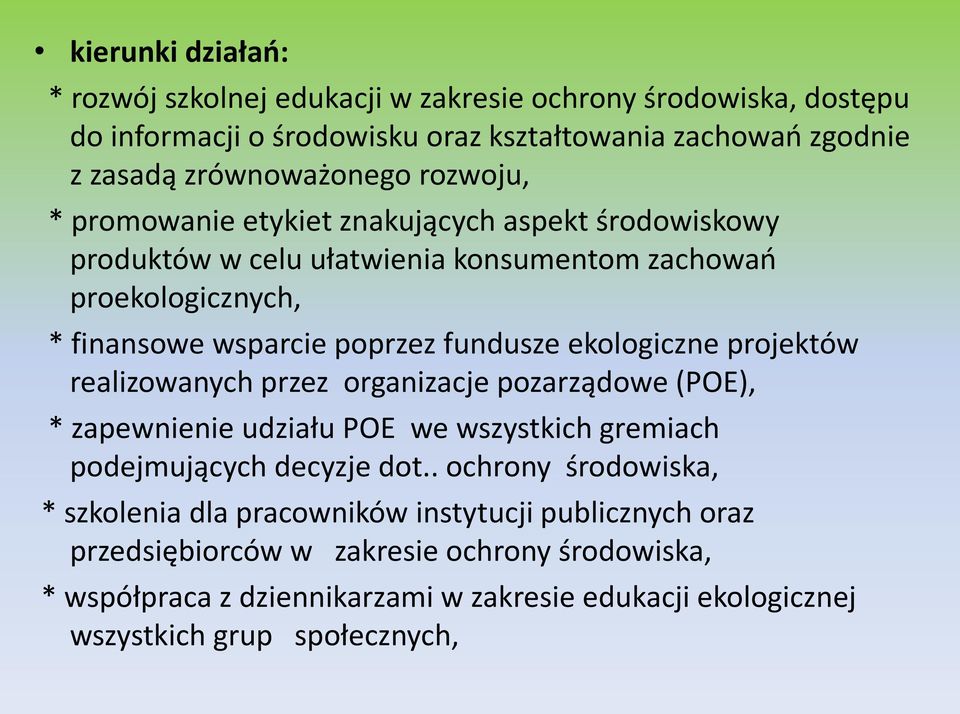 • kierunki działań:

* rozwój szkolnej edukacji w zakresie ochrony środowiska, dostępu do informacji o środowisku oraz kształtowania zachowań zgodnie z zasadą zrównoważonego rozwoju,

* promowanie etykiet znakujących aspekt środowiskowy produktów w celu ułatwienia konsumentom zachowań proekologicznych,

* finansowe wsparcie poprzez fundusze ekologiczne projektów realizowanych przez organizacje pozarządowe (POE),

* zapewnienie udziału POE we wszystkich gremiach podejmujących decyzje dot.. ochrony środowiska,

* szkolenia dla pracowników instytucji publicznych oraz przedsiębiorców w zakresie ochrony środowiska,

* współpraca z dziennikarzami w zakresie edukacji ekologicznej wszystkich grup społecznych,